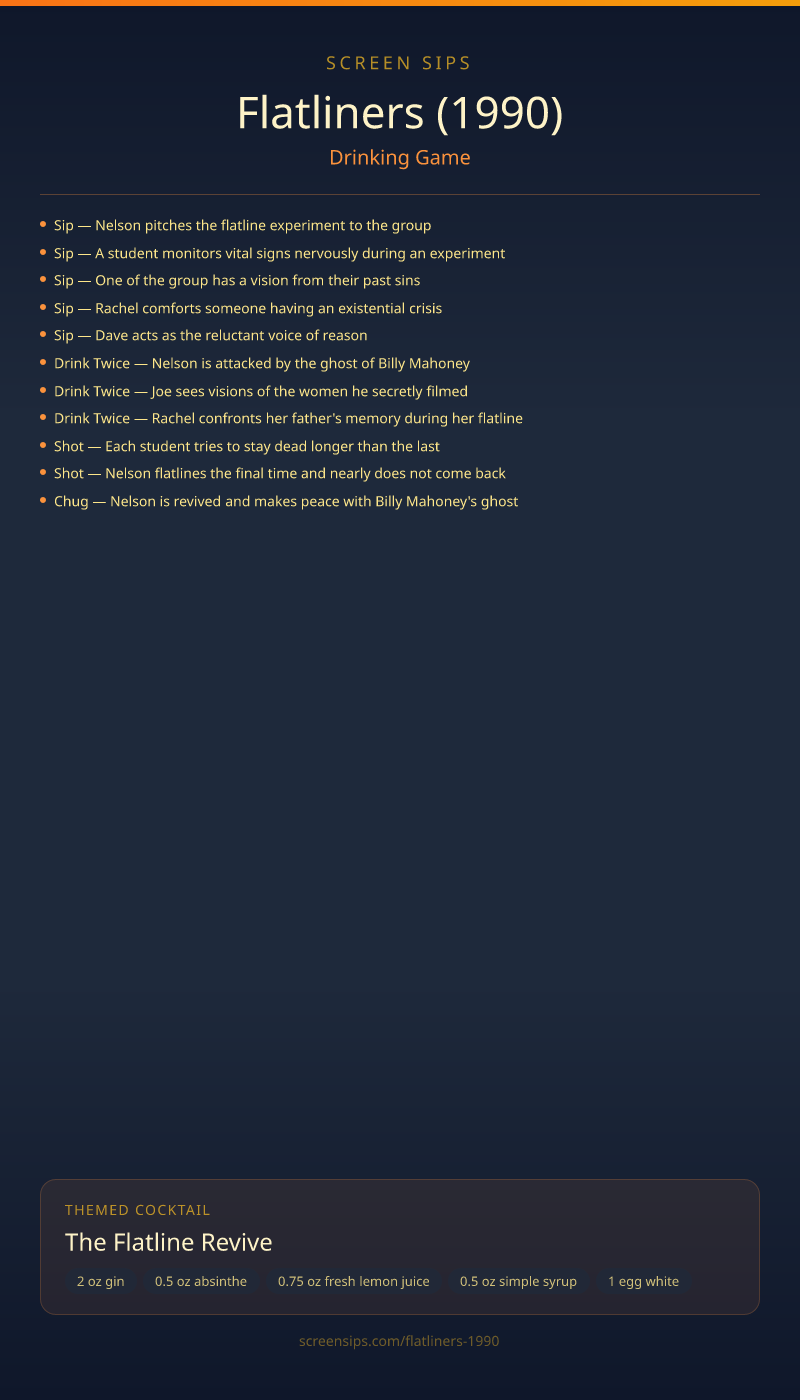 SCREEN SIPS

Flatliners (1990)

Drinking Game

• Sip — Nelson pitches the flatline experiment to the group
• Sip — A student monitors vital signs nervously during an experiment
• Sip — One of the group has a vision from their past sins
• Sip — Rachel comforts someone having an existential crisis
• Sip — Dave acts as the reluctant voice of reason
• Drink Twice — Nelson is attacked by the ghost of Billy Mahoney
• Drink Twice — Joe sees visions of the women he secretly filmed
• Drink Twice — Rachel confronts her father's memory during her flatline
• Shot — Each student tries to stay dead longer than the last
• Shot — Nelson flatlines the final time and nearly does not come back
• Chug — Nelson is revived and makes peace with Billy Mahoney's ghost

THEMED COCKTAIL

The Flatline Revive

2 oz gin  0.5 oz absinthe  0.75 oz fresh lemon juice  0.5 oz simple syrup  1 egg white

screensips.com/flatliners-1990